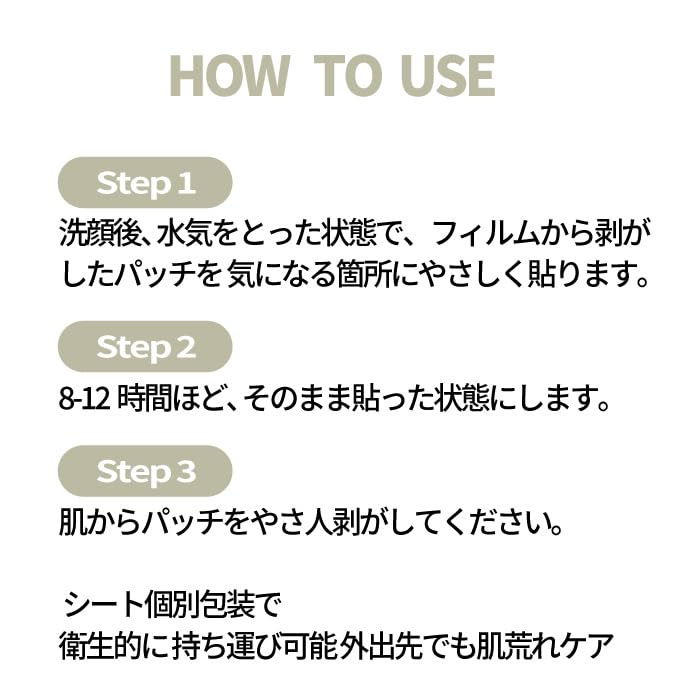 HOW TO USE

Step 1

洗顔後、水気をとった状態で、フィルムから剥がしたパッチを気になる箇所にやさしく貼ります。

Step 2

8-12時間ほど、そのまま貼った状態にします。

Step 3

肌からパッチをやさ人剥がしてください。

シート個別包装で
衛生的に持ち運び可能外出先でも肌荒れケア